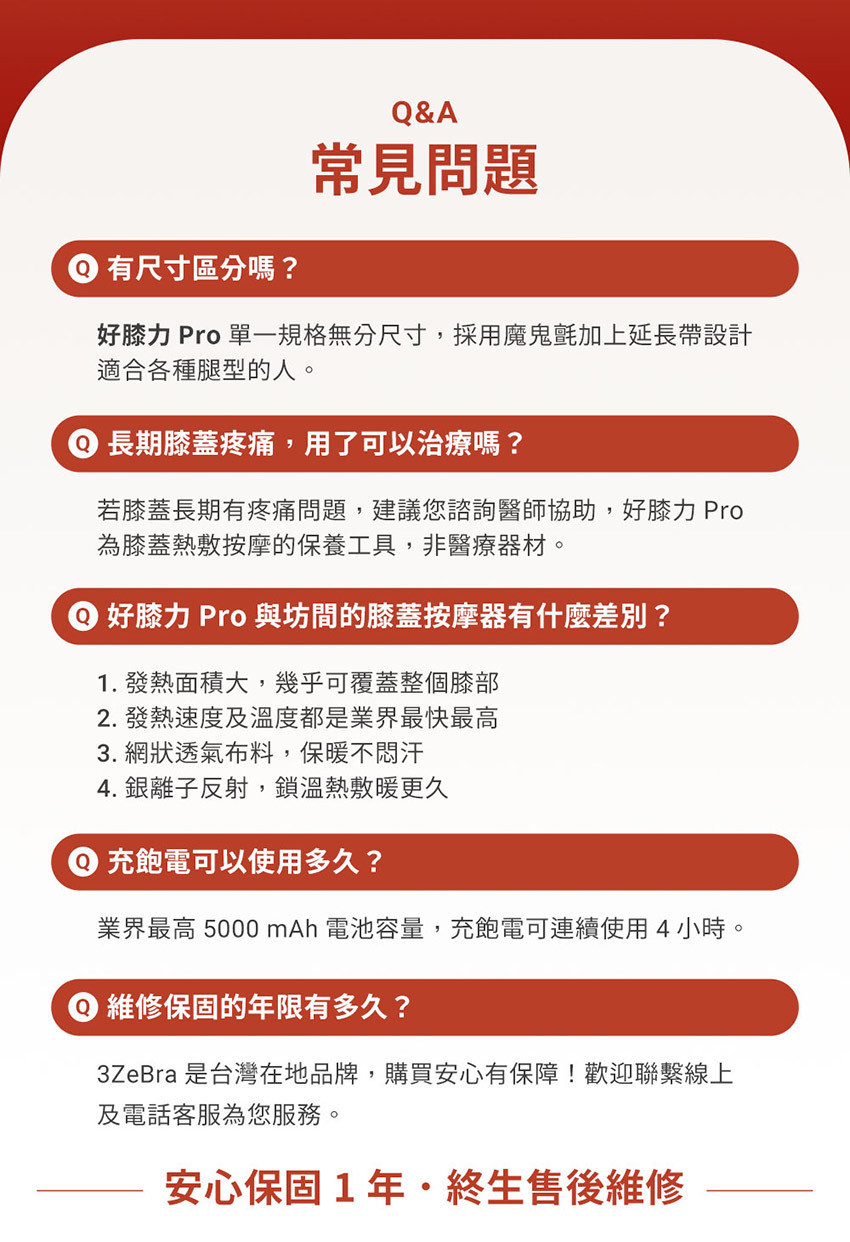 Q&A
常見問題

Q 有尺寸區分嗎？

好膝力 Pro 單一規格無分尺寸，採用魔鬼氈加上延長帶設計適合各種腿型的人。

Q 長期膝蓋疼痛，用了可以治療嗎？

若膝蓋長期有疼痛問題，建議您諮詢醫師協助，好膝力 Pro 為膝蓋熱敷按摩的保養工具，非醫療器材。

Q 好膝力 Pro 與坊間的膝蓋按摩器有什麼差別？

1. 發熱面積大，幾乎可覆蓋整個膝部
2. 發熱速度及溫度都是業界最快最高
3. 網狀透氣布料，保暖不悶汗
4. 銀離子反射，鎖溫熱敷暖更久

Q 充飽電可以使用多久？

業界最高 5000 mAh 電池容量，充飽電可連續使用 4 小時。

Q 維修保固的年限有多久？

3ZeBra 是台灣在地品牌，購買安心有保障！歡迎聯繫線上及電話客服為您服務。

安心保固 1 年・終生售後維修